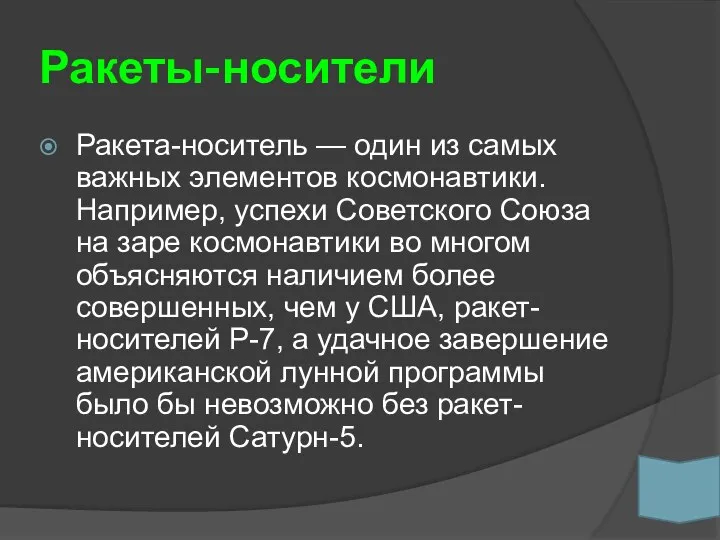 Ракеты-носители

Ракета-носитель — один из самых важных элементов космонавтики. Например, успехи Советского Союза на заре космонавтики во многом объясняются наличием более совершенных, чем у США, ракет-носителей Р-7, а удачное завершение американской лунной программы было бы невозможно без ракет-носителей Сатурн-5.